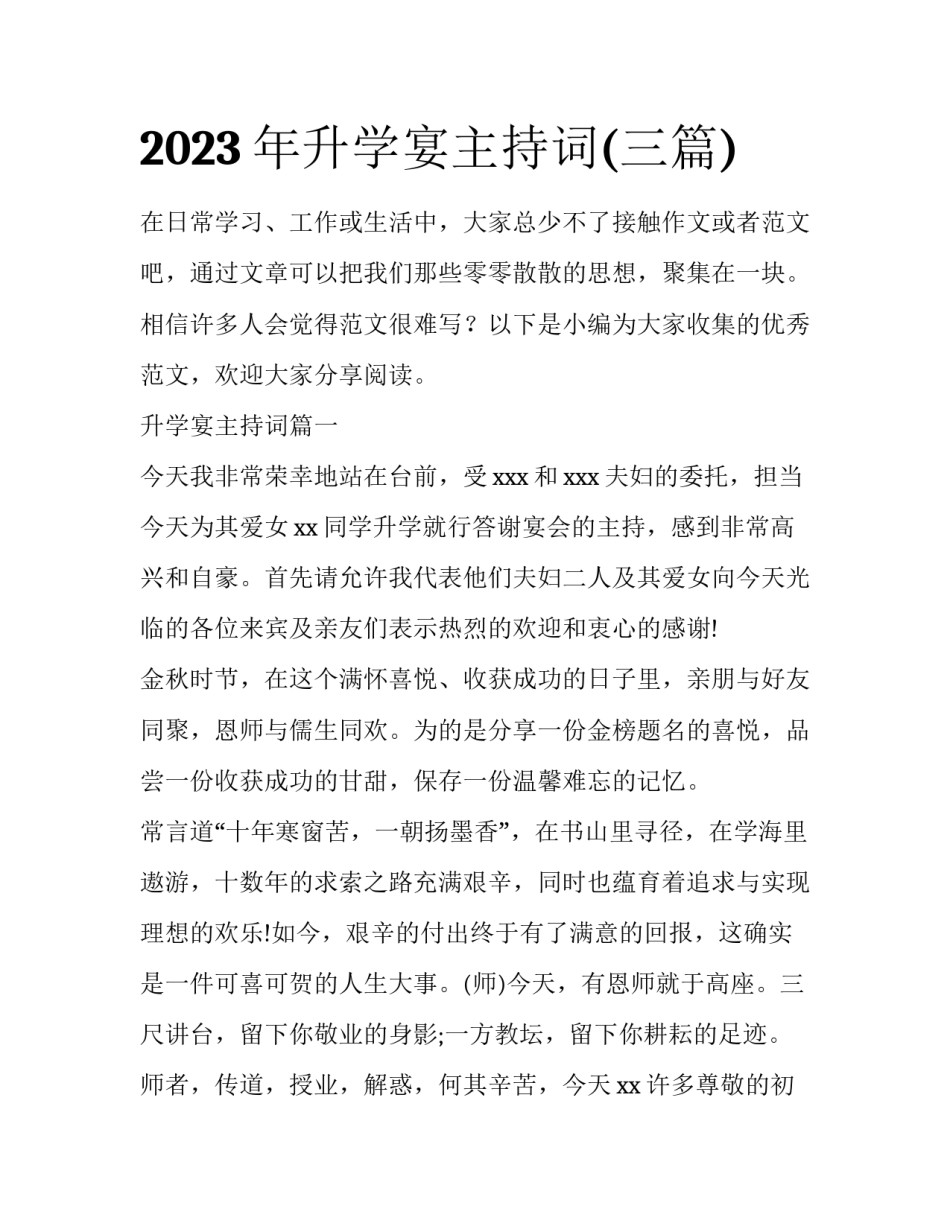 2023年升学宴主持词(三篇)

在日常学习、工作或生活中，大家总少不了接触作文或者范文吧，通过文章可以把我们那些零零散散的思想，聚集在一块。相信许多人会觉得范文很难写？以下是小编为大家收集的优秀范文，欢迎大家分享阅读。

升学宴主持词篇一

今天我非常荣幸地站在台前，受xxx和xxx夫妇的委托，担当今天为其爱女xx同学升学就行答谢宴会的主持，感到非常高兴和自豪。首先请允许我代表他们夫妇二人及其爱女向今天光临的各位来宾及亲友们表示热烈的欢迎和衷心的感谢!

金秋时节，在这个满怀喜悦、收获成功的日子里，亲朋与好友同聚，恩师与儒生同欢。为的是分享一份金榜题名的喜悦，品尝一份收获成功的甘甜，保存一份温馨难忘的记忆。

常言道“十年寒窗苦，一朝扬墨香”，在书山里寻径，在学海里遨游，十数年的求索之路充满艰辛，同时也蕴育着追求与实现理想的欢乐!如今，艰辛的付出终于有了满意的回报，这确实是一件可喜可贺的人生大事。(师)今天，有恩师就于高座。三尺讲台，留下你敬业的身影;一方教坛，留下你耕耘的足迹。师者，传道，授业，解惑，何其辛苦，今天xx许多尊敬的初